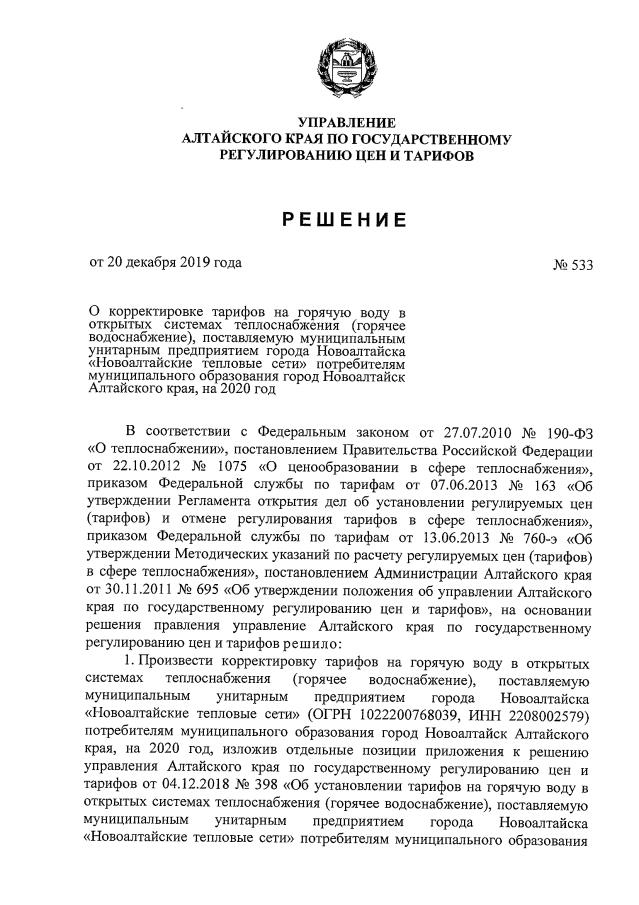 УПРАВЛЕНИЕ
АЛТАЙСКОГО КРАЯ ПО ГОСУДАРСТВЕННОМУ
РЕГУЛИРОВАНИЮ ЦЕН И ТАРИФОВ

РЕШЕНИЕ

от 20 декабря 2019 года

№ 533

О корректировке тарифов на горячую воду в открытых системах теплоснабжения (горячее водоснабжение), поставляемую муниципальным унитарным предприятием города Новоалтайска «Новоалтайские тепловые сети» потребителям муниципального образования город Новоалтайск Алтайского края, на 2020 год

В соответствии с Федеральным законом от 27.07.2010 № 190-ФЗ «О теплоснабжении», постановлением Правительства Российской Федерации от 22.10.2012 № 1075 «О ценообразовании в сфере теплоснабжения», приказом Федеральной службы по тарифам от 07.06.2013 № 163 «Об утверждении Регламента открытия дел об установлении регулируемых цен (тарифов) и отмене регулирования тарифов в сфере теплоснабжения», приказом Федеральной службы по тарифам от 13.06.2013 № 760-э «Об утверждении Методических указаний по расчету регулируемых цен (тарифов) в сфере теплоснабжения», постановлением Администрации Алтайского края от 30.11.2011 № 695 «Об утверждении положения об управлении Алтайского края по государственному регулированию цен и тарифов», на основании решения правления управление Алтайского края по государственному регулированию цен и тарифов решило:

1. Произвести корректировку тарифов на горячую воду в открытых системах теплоснабжения (горячее водоснабжение), поставляемую муниципальным унитарным предприятием города Новоалтайска «Новоалтайские тепловые сети» (ОГРН 1022200768039, ИНН 2208002579) потребителям муниципального образования город Новоалтайск Алтайского края, на 2020 год, изложив отдельные позиции приложения к решению управления Алтайского края по государственному регулированию цен и тарифов от 04.12.2018 № 398 «Об установлении тарифов на горячую воду в открытых системах теплоснабжения (горячее водоснабжение), поставляемую муниципальным унитарным предприятием города Новоалтайска «Новоалтайские тепловые сети» потребителям муниципального образования